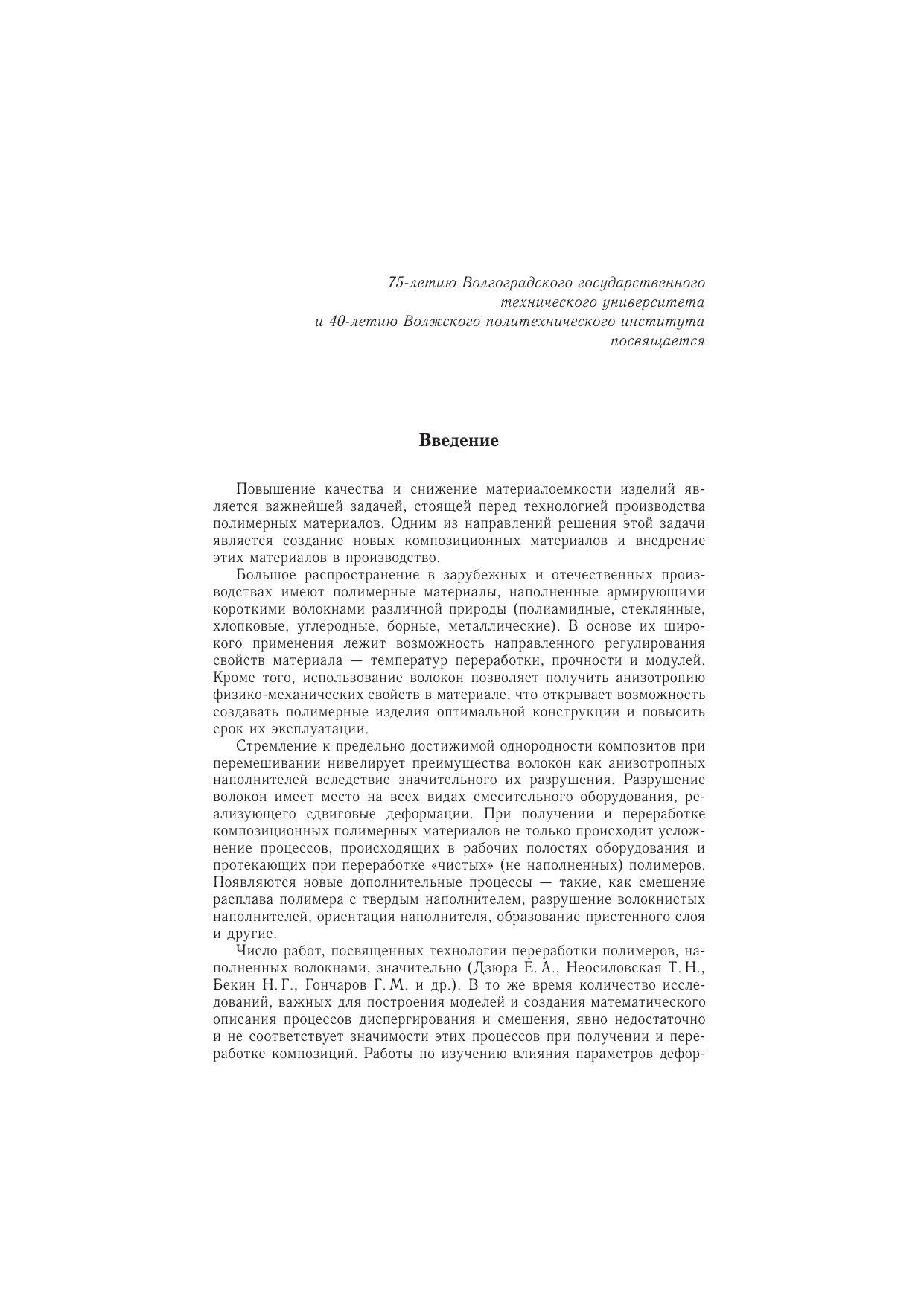 75-летию Волгоградского государственного технического университета и 40-летию Волжского политехнического института посвящается

Введение

Повышение качества и снижение материалоемкости изделий является важнейшей задачей, стоящей перед технологией производства полимерных материалов. Одним из направлений решения этой задачи является создание новых композиционных материалов и внедрение этих материалов в производство.

Большое распространение в зарубежных и отечественных производствах имеют полимерные материалы, наполненные армирующими короткими волокнами различной природы (полиамидные, стеклянные, хлопковые, углеродные, борные, металлические). В основе их широкого применения лежит возможность направленного регулирования свойств материала — температур переработки, прочности и модулей. Кроме того, использование волокон позволяет получить анизотропию физико-механических свойств в материале, что открывает возможность создавать полимерные изделия оптимальной конструкции и повысить срок их эксплуатации.

Стремление к предельно достижимой однородности композитов при перемешивании нивелирует преимущества волокон как анизотропных наполнителей вследствие значительного их разрушения. Разрушение волокон имеет место на всех видах смесительного оборудования, реализующего сдвиговые деформации. При получении и переработке композиционных полимерных материалов не только происходит усложнение процессов, происходящих в рабочих полостях оборудования и протекающих при переработке «чистых» (не наполненных) полимеров. Появляются новые дополнительные процессы — такие, как смешение расплава полимера с твердым наполнителем, разрушение волокнистых наполнителей, ориентация наполнителя, образование пристенного слоя и другие.

Число работ, посвященных технологии переработки полимеров, наполненных волокнами, значительно (Дзюра Е. А., Неосиловская Т. Н., Бекин Н. Г., Гончаров Г. М. и др.). В то же время количество исследований, важных для построения моделей и создания математического описания процессов диспергирования и смешения, явно недостаточно и не соответствует значимости этих процессов при получении и переработке композиций. Работы по изучению влияния параметров дефор-